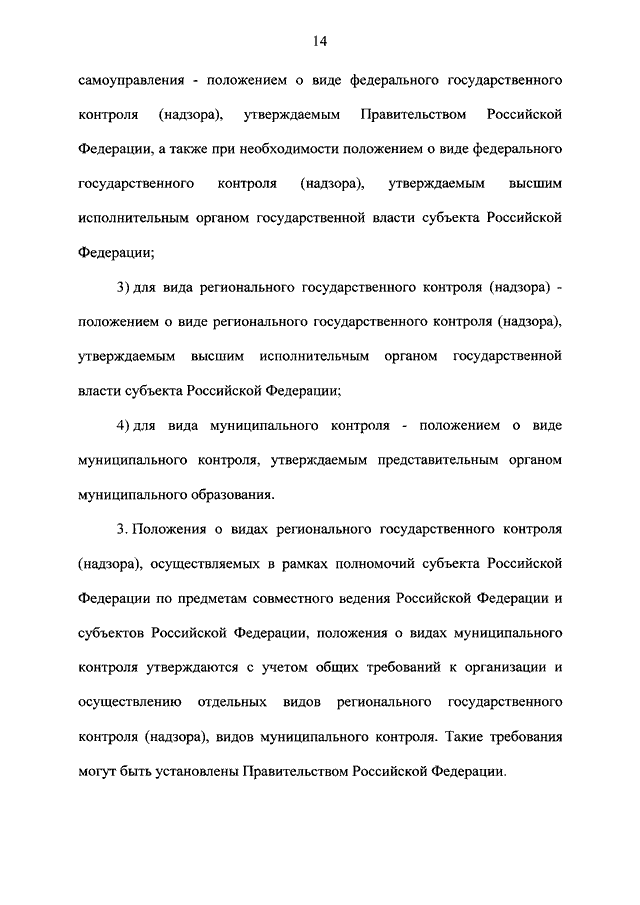 14

самоуправления - положением о виде федерального государственного контроля (надзора), утверждаемым Правительством Российской Федерации, а также при необходимости положением о виде федерального государственного контроля (надзора), утверждаемым высшим исполнительным органом государственной власти субъекта Российской Федерации;

3) для вида регионального государственного контроля (надзора) - положением о виде регионального государственного контроля (надзора), утверждаемым высшим исполнительным органом государственной власти субъекта Российской Федерации;

4) для вида муниципального контроля - положением о виде муниципального контроля, утверждаемым представительным органом муниципального образования.

3. Положения о видах регионального государственного контроля (надзора), осуществляемых в рамках полномочий субъекта Российской Федерации по предметам совместного ведения Российской Федерации и субъектов Российской Федерации, положения о видах муниципального контроля утверждаются с учетом общих требований к организации и осуществлению отдельных видов регионального государственного контроля (надзора), видов муниципального контроля. Такие требования могут быть установлены Правительством Российской Федерации.